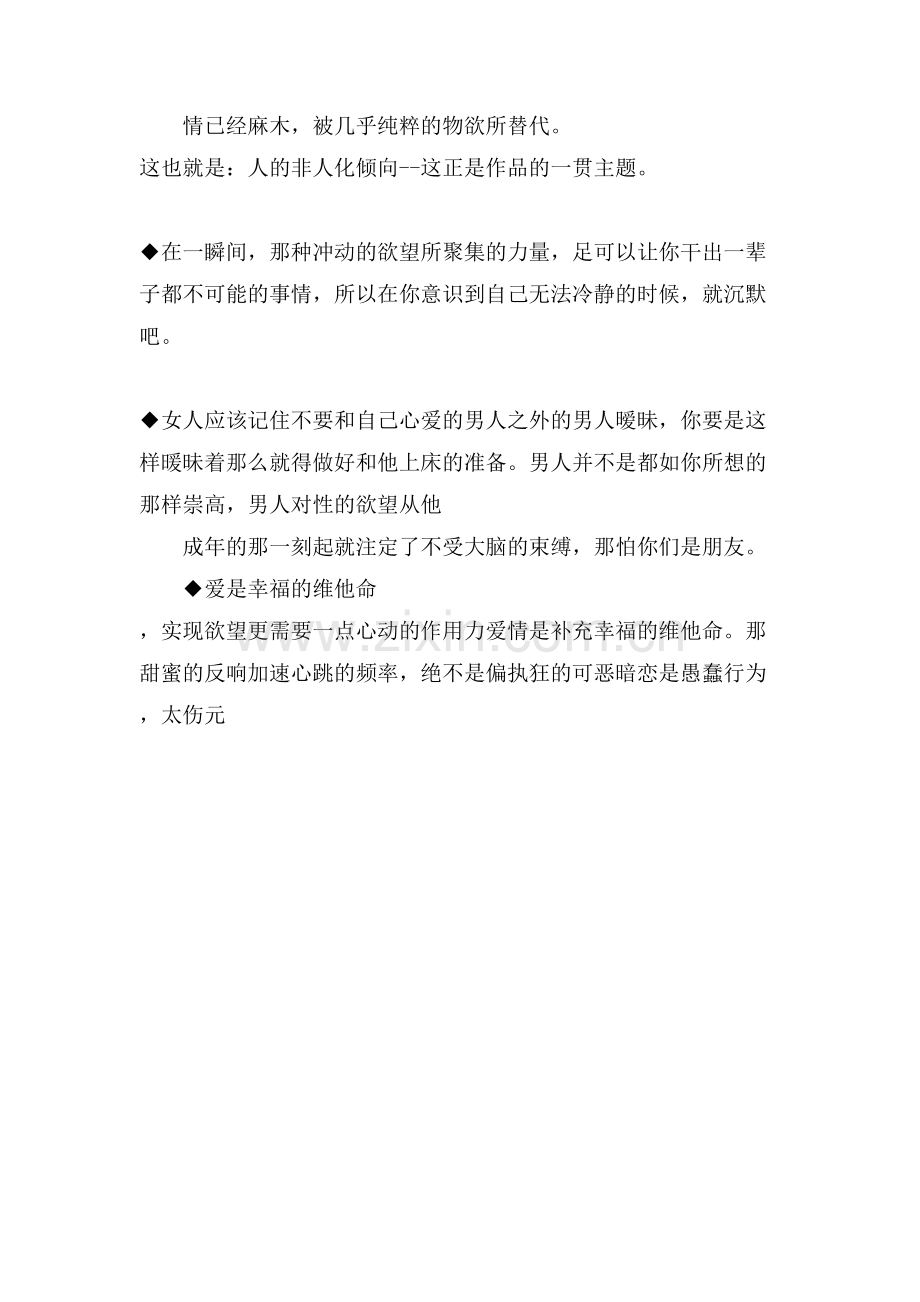 情已经麻木，被几乎纯粹的物欲所替代。
这也就是：人的非人化倾向--这正是作品的一贯主题。

◆在一瞬间，那种冲动的欲望所聚集的力量，足可以让你干出一辈子都不可能的事情，所以在你意识到自己无法冷静的时候，就沉默吧。

◆女人应该记住不要和自己心爱的男人之外的男人暧昧，你要是这样暧昧着那么就得做好和他上床的准备。男人并不是都如你所想的那样崇高，男人对性的欲望从他

成年的那一刻起就注定了不受大脑的束缚，那怕你们是朋友。

◆爱是幸福的维他命

，实现欲望更需要一点心动的作用力爱情是补充幸福的维他命。那甜蜜的反响加速心跳的频率，绝不是偏执狂的可恶暗恋是愚蠢行为，太伤元

www.zixin.com.cn